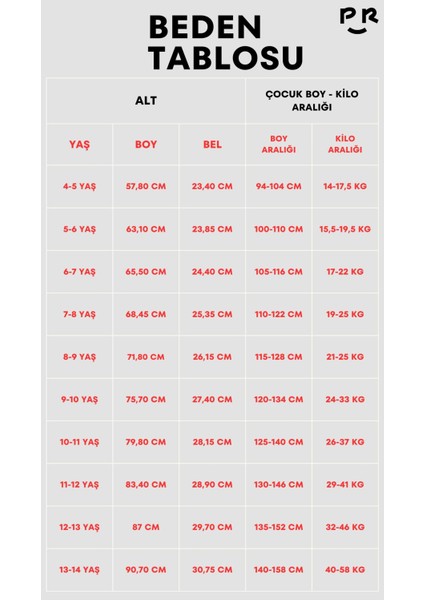 BEDEN TABLOSU

PR

| ALT | | | ÇOCUK BOY - KİLO ARALIĞI | |
|---|---|---|---|---|
| YAŞ | BOY | BEL | BOY ARALIĞI | KİLO ARALIĞI |
| 4-5 YAŞ | 57,80 CM | 23,40 CM | 94-104 CM | 14-17,5 KG |
| 5-6 YAŞ | 63,10 CM | 23,85 CM | 100-110 CM | 15,5-19,5 KG |
| 6-7 YAŞ | 65,50 CM | 24,40 CM | 105-116 CM | 17-22 KG |
| 7-8 YAŞ | 68,45 CM | 25,35 CM | 110-122 CM | 19-25 KG |
| 8-9 YAŞ | 71,80 CM | 26,15 CM | 115-128 CM | 21-25 KG |
| 9-10 YAŞ | 75,70 CM | 27,40 CM | 120-134 CM | 24-33 KG |
| 10-11 YAŞ | 79,80 CM | 28,15 CM | 125-140 CM | 26-37 KG |
| 11-12 YAŞ | 83,40 CM | 28,90 CM | 130-146 CM | 29-41 KG |
| 12-13 YAŞ | 87 CM | 29,70 CM | 135-152 CM | 32-46 KG |
| 13-14 YAŞ | 90,70 CM | 30,75 CM | 140-158 CM | 40-58 KG |